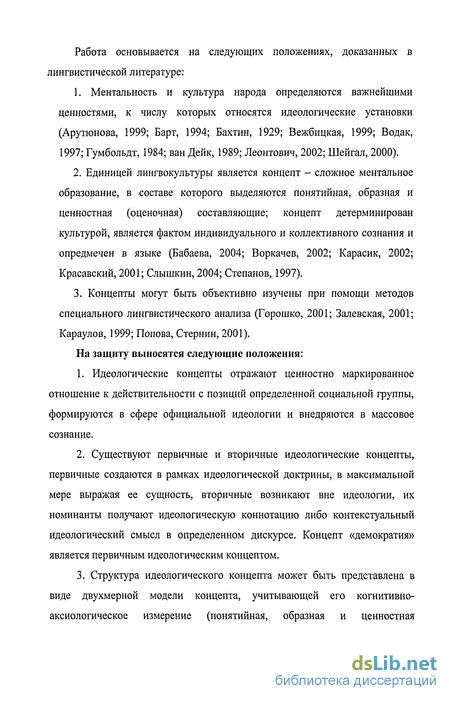 Работа основывается на следующих положениях, доказанных в лингвистической литературе:

1. Ментальность и культура народа определяются важнейшими ценностями, к числу которых относятся идеологические установки (Арутюнова, 1999; Барт, 1994; Бахтин, 1929; Вежбицкая, 1999; Водак, 1997; Гумбольдт, 1984; ван Дейк, 1989; Леонтович, 2002; Шейгал, 2000).

2. Единицей лингвокультуры является концепт – сложное ментальное образование, в составе которого выделяются понятийная, образная и ценностная (оценочная) составляющие; концепт детерминирован культурой, является фактом индивидуального и коллективного сознания и опредмечен в языке (Бабаева, 2004; Воркачев, 2002; Карасик, 2002; Красавский, 2001; Слышкин, 2004; Степанов, 1997).

3. Концепты могут быть объективно изучены при помощи методов специального лингвистического анализа (Горошко, 2001; Залевская, 2001; Караулов, 1999; Попова, Стернин, 2001).

На защиту выносятся следующие положения:

1. Идеологические концепты отражают ценностно маркированное отношение к действительности с позиций определенной социальной группы, формируются в сфере официальной идеологии и внедряются в массовое сознание.

2. Существуют первичные и вторичные идеологические концепты, первичные создаются в рамках идеологической доктрины, в максимальной мере выражая ее сущность, вторичные возникают вне идеологии, их номинанты получают идеологическую коннотацию либо контекстуальный идеологический смысл в определенном дискурсе. Концепт «демократия» является первичным идеологическим концептом.

3. Структура идеологического концепта может быть представлена в виде двухмерной модели концепта, учитывающей его когнитивно-аксиологическое измерение (понятийная, образная и ценностная

dsLib.net
библиотека диссертаций